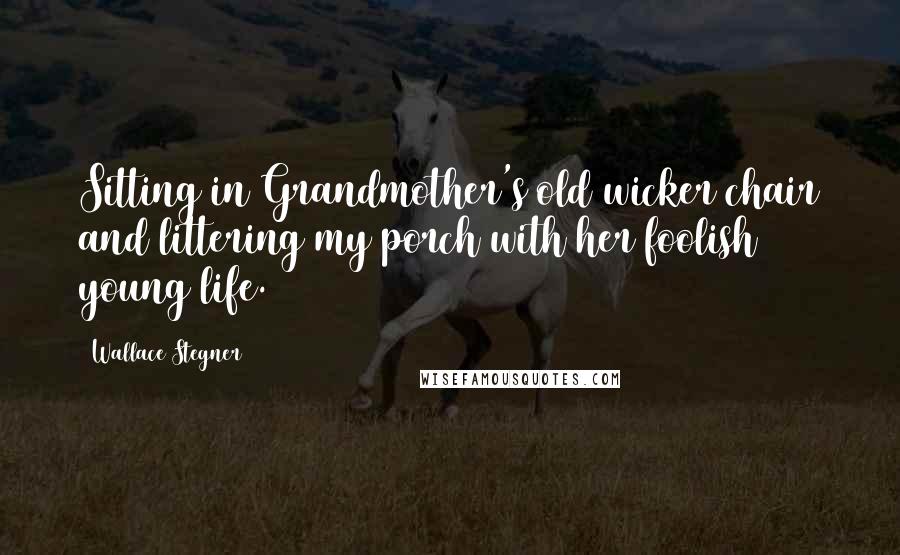 Sitting in Grandmother's old wicker chair and littering my porch with her foolish young life.

Wallace Stegner

WISEFAMOUSQUOTES.COM